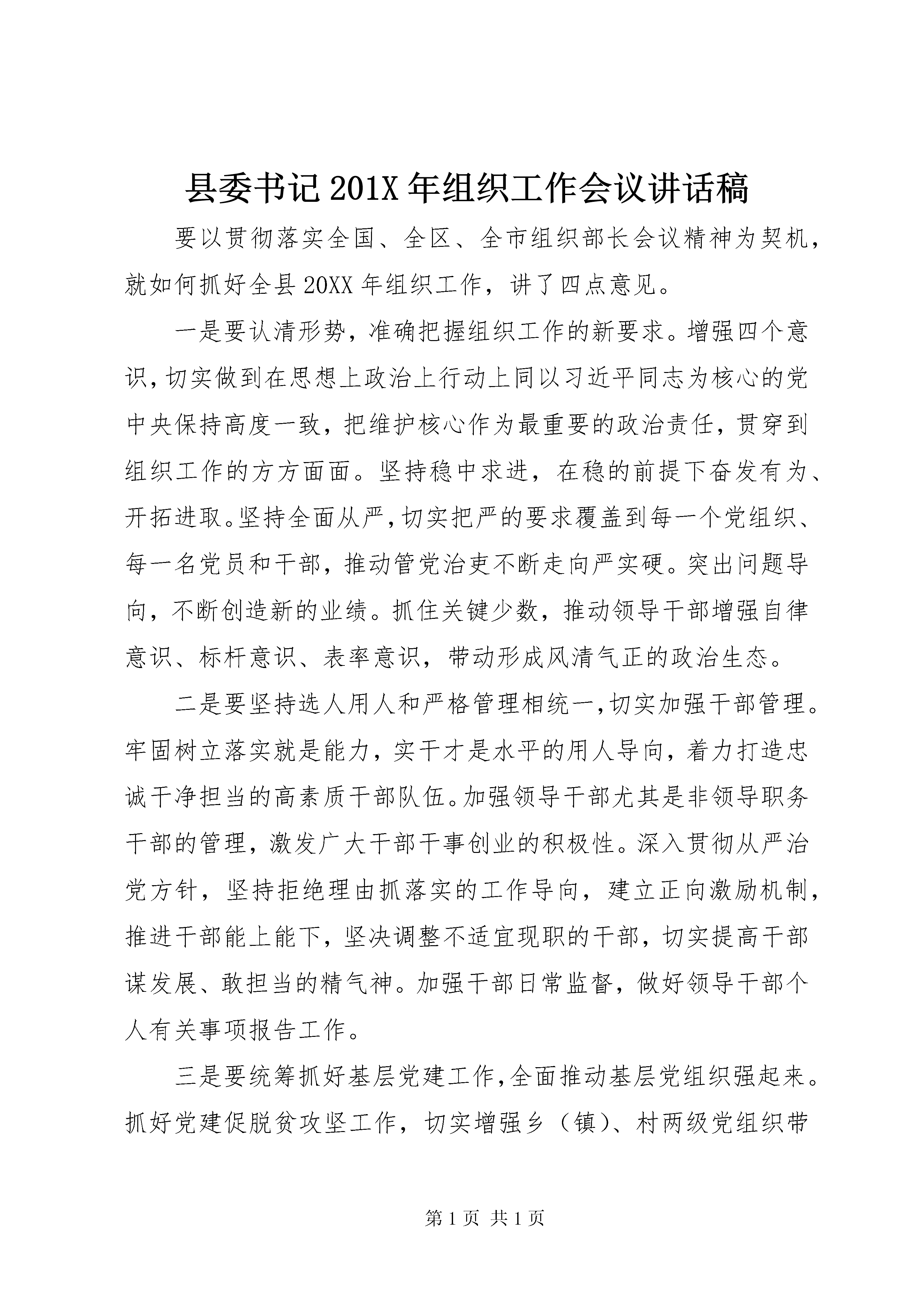 县委书记201X年组织工作会议讲话稿

要以贯彻落实全国、全区、全市组织部长会议精神为契机，就如何抓好全县20XX年组织工作，讲了四点意见。

一是要认清形势，准确把握组织工作的新要求。增强四个意识，切实做到在思想上政治上行动上同以习近平同志为核心的党中央保持高度一致，把维护核心作为最重要的政治责任，贯穿到组织工作的方方面面。坚持稳中求进，在稳的前提下奋发有为、开拓进取。坚持全面从严，切实把严的要求覆盖到每一个党组织、每一名党员和干部，推动管党治吏不断走向严实硬。突出问题导向，不断创造新的业绩。抓住关键少数，推动领导干部增强自律意识、标杆意识、表率意识，带动形成风清气正的政治生态。

二是要坚持选人用人和严格管理相统一，切实加强干部管理。牢固树立落实就是能力，实干才是水平的用人导向，着力打造忠诚干净担当的高素质干部队伍。加强领导干部尤其是非领导职务干部的管理，激发广大干部干事创业的积极性。深入贯彻从严治党方针，坚持拒绝理由抓落实的工作导向，建立正向激励机制，推进干部能上能下，坚决调整不适宜现职的干部，切实提高干部谋发展、敢担当的精气神。加强干部日常监督，做好领导干部个人有关事项报告工作。

三是要统筹抓好基层党建工作，全面推动基层党组织强起来。抓好党建促脱贫攻坚工作，切实增强乡（镇）、村两级党组织带

第1页 共1页